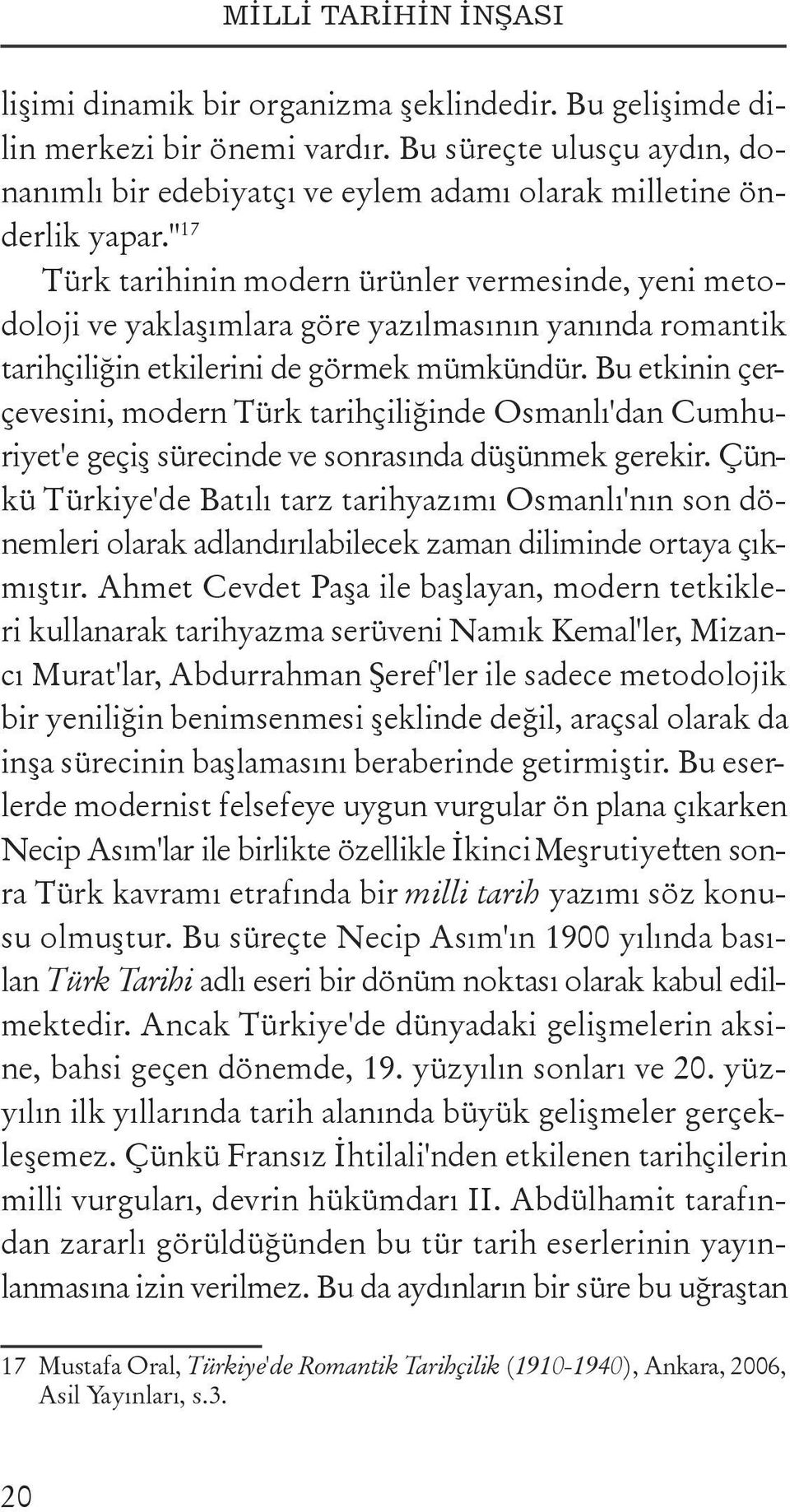 MİLLİ TARİHİN İNŞASI

lişimi dinamik bir organizma şeklindedir. Bu gelişimde dilin merkezi bir önemi vardır. Bu süreçte ulusçu aydın, donanımlı bir edebiyatçı ve eylem adamı olarak milletine önderlik yapar."$^{17}$

Türk tarihinin modern ürünler vermesinde, yeni metodoloji ve yaklaşımlara göre yazılmasının yanında romantik tarihçiliğin etkilerini de görmek mümkündür. Bu etkinin çerçevesini, modern Türk tarihçiliğinde Osmanlı'dan Cumhuriyet'e geçiş sürecinde ve sonrasında düşünmek gerekir. Çünkü Türkiye'de Batılı tarz tarihyazımı Osmanlı'nın son dönemleri olarak adlandırılabilecek zaman diliminde ortaya çıkmıştır. Ahmet Cevdet Paşa ile başlayan, modern tetkikleri kullanarak tarihyazma serüveni Namık Kemal'ler, Mizancı Murat'lar, Abdurrahman Şeref'ler ile sadece metodolojik bir yeniliğin benimsenmesi şeklinde değil, araçsal olarak da inşa sürecinin başlamasını beraberinde getirmiştir. Bu eserlerde modernist felsefeye uygun vurgular ön plana çıkarken Necip Asım'lar ile birlikte özellikle İkinci Meşrutiyet'ten sonra Türk kavramı etrafında bir milli tarih yazımı söz konusu olmuştur. Bu süreçte Necip Asım'ın 1900 yılında basılan Türk Tarihi adlı eseri bir dönüm noktası olarak kabul edilmektedir. Ancak Türkiye'de dünyadaki gelişmelerin aksine, bahsi geçen dönemde, 19. yüzyılın sonları ve 20. yüzyılın ilk yıllarında tarih alanında büyük gelişmeler gerçekleşemez. Çünkü Fransız İhtilali'nden etkilenen tarihçilerin milli vurguları, devrin hükümdarı II. Abdülhamit tarafından zararlı görüldüğünden bu tür tarih eserlerinin yayınlanmasına izin verilmez. Bu da aydınların bir süre bu uğraştan

17 Mustafa Oral, Türkiye'de Romantik Tarihçilik (1910-1940), Ankara, 2006, Asil Yayınları, s.3.

20